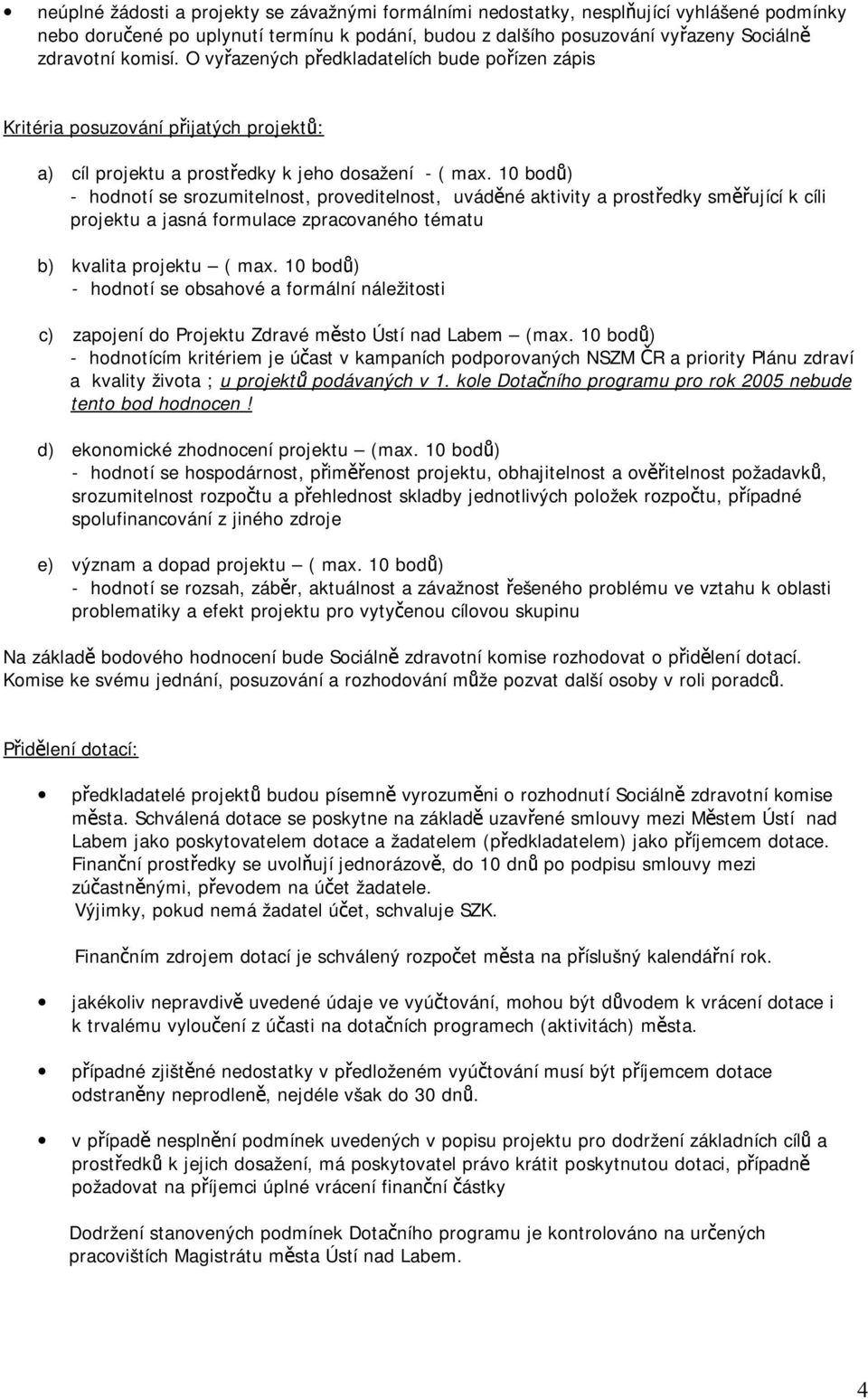 • neúplné žádosti a projekty se závažnými formálními nedostatky, nesplňující vyhlášené podmínky nebo doručené po uplynutí termínu k podání, budou z dalšího posuzování vyřazeny Sociálně zdravotní komisí. O vyřazených předkladatelích bude pořízen zápis

Kritéria posuzování přijatých projektů:

a) cíl projektu a prostředky k jeho dosažení - ( max. 10 bodů)
- hodnotí se srozumitelnost, proveditelnost, uváděné aktivity a prostředky směřující k cíli projektu a jasná formulace zpracovaného tématu

b) kvalita projektu – ( max. 10 bodů)
- hodnotí se obsahové a formální náležitosti

c) zapojení do Projektu Zdravé město Ústí nad Labem – (max. 10 bodů)
- hodnotícím kritériem je účast v kampaních podporovaných NSZM ČR a priority Plánu zdraví a kvality života ; u projektů podávaných v 1. kole Dotačního programu pro rok 2005 nebude tento bod hodnocen !

d) ekonomické zhodnocení projektu – (max. 10 bodů)
- hodnotí se hospodárnost, přiměřenost projektu, obhajitelnost a ověřitelnost požadavků, srozumitelnost rozpočtu a přehlednost skladby jednotlivých položek rozpočtu, případné spolufinancování z jiného zdroje

e) význam a dopad projektu – ( max. 10 bodů)
- hodnotí se rozsah, záběr, aktuálnost a závažnost řešeného problému ve vztahu k oblasti problematiky a efekt projektu pro vytyčenou cílovou skupinu

Na základě bodového hodnocení bude Sociálně zdravotní komise rozhodovat o přidělení dotací. Komise ke svému jednání, posuzování a rozhodování může pozvat další osoby v roli poradců.

Přidělení dotací:

• předkladatelé projektů budou písemně vyrozuměni o rozhodnutí Sociálně zdravotní komise města. Schválená dotace se poskytne na základě uzavřené smlouvy mezi Městem Ústí nad Labem jako poskytovatelem dotace a žadatelem (předkladatelem) jako příjemcem dotace. Finanční prostředky se uvolňují jednorázově, do 10 dnů po podpisu smlouvy mezi zúčastněnými, převodem na účet žadatele.
Výjimky, pokud nemá žadatel účet, schvaluje SZK.

Finančním zdrojem dotací je schválený rozpočet města na příslušný kalendářní rok.

• jakékoliv nepravdivě uvedené údaje ve vyúčtování, mohou být důvodem k vrácení dotace i k trvalému vyloučení z účasti na dotačních programech (aktivitách) města.

• případné zjištěné nedostatky v předloženém vyúčtování musí být příjemcem dotace odstraněny neprodleně, nejdéle však do 30 dnů.

• v případě nesplnění podmínek uvedených v popisu projektu pro dodržení základních cílů a prostředků k jejich dosažení, má poskytovatel právo krátit poskytnutou dotaci, případně požadovat na příjemci úplné vrácení finanční částky

Dodržení stanovených podmínek Dotačního programu je kontrolováno na určených pracovištích Magistrátu města Ústí nad Labem.

4